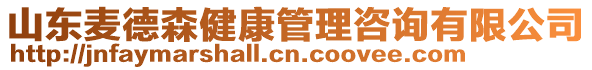 山东麦德森健康管理咨询有限公司
http://jnfaymarshall.cn.coovee.com